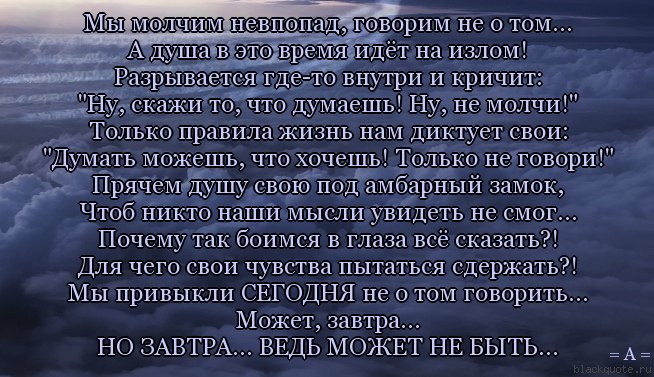 Мы молчим невпопад, говорим не о том...
А душа в это время идёт на излом!
Разрывается где-то внутри и кричит:
"Ну, скажи то, что думаешь! Ну, не молчи!"
Только правила жизнь нам диктует свои:
"Думать можешь, что хочешь! Только не говори!"
Прячем душу свою под амбарный замок,
Чтоб никто наши мысли увидеть не смог...
Почему так боимся в глаза всё сказать?!
Для чего свои чувства пытаться сдержать?!
Мы привыкли СЕГОДНЯ не о том говорить...
Может, завтра...
НО ЗАВТРА... ВЕДЬ МОЖЕТ НЕ БЫТЬ...

= A =
blackquote.ru